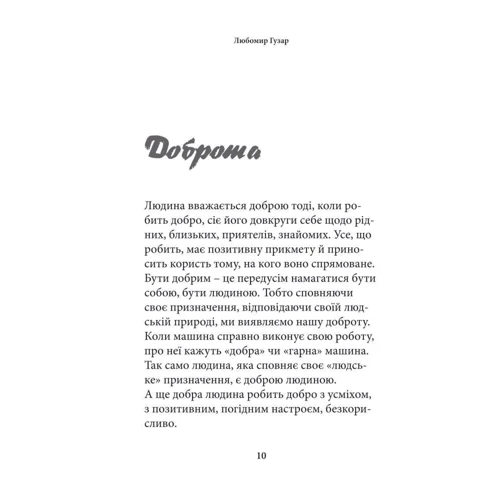 Любомир Гузар

Доброта

Людина вважається доброю тоді, коли робить добро, сіє його довкруги себе щодо рідних, близьких, приятелів, знайомих. Усе, що робить, має позитивну прикмету й приносить користь тому, на кого воно спрямоване. Бути добрим – це передусім намагатися бути собою, бути людиною. Тобто сповняючи своє призначення, відповідаючи своїй людській природі, ми виявляємо нашу доброту. Коли машина справно виконує свою роботу, про неї кажуть «добра» чи «гарна» машина. Так само людина, яка сповняє своє «людське» призначення, є доброю людиною.
А ще добра людина робить добро з усміхом, з позитивним, погідним настроєм, безкорисливо.

10